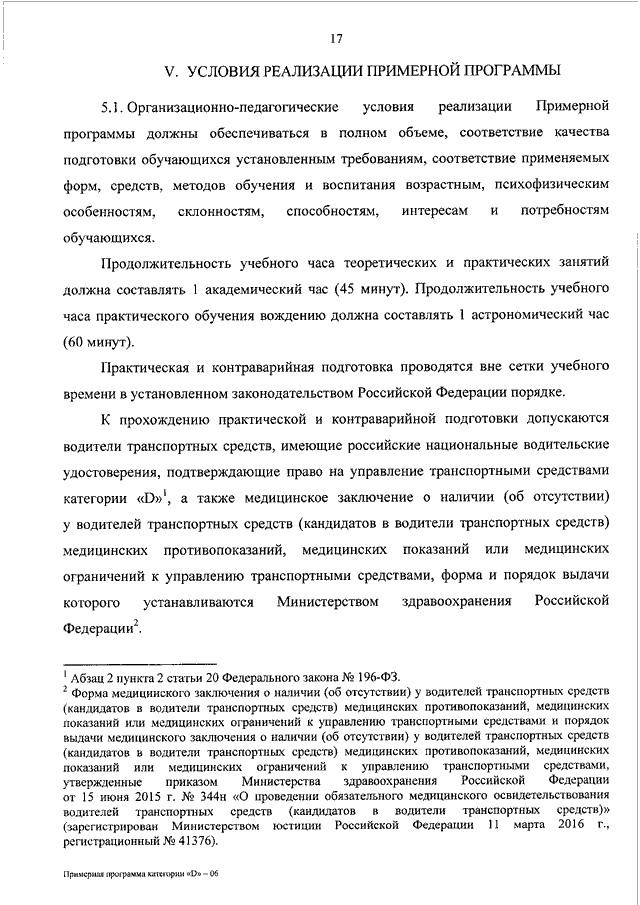 17

V. УСЛОВИЯ РЕАЛИЗАЦИИ ПРИМЕРНОЙ ПРОГРАММЫ

5.1. Организационно-педагогические условия реализации Примерной программы должны обеспечиваться в полном объеме, соответствие качества подготовки обучающихся установленным требованиям, соответствие применяемых форм, средств, методов обучения и воспитания возрастным, психофизическим особенностям, склонностям, способностям, интересам и потребностям обучающихся.

Продолжительность учебного часа теоретических и практических занятий должна составлять 1 академический час (45 минут). Продолжительность учебного часа практического обучения вождению должна составлять 1 астрономический час (60 минут).

Практическая и контраварийная подготовка проводятся вне сетки учебного времени в установленном законодательством Российской Федерации порядке.

К прохождению практической и контраварийной подготовки допускаются водители транспортных средств, имеющие российские национальные водительские удостоверения, подтверждающие право на управление транспортными средствами категории «D»$^1$, а также медицинское заключение о наличии (об отсутствии) у водителей транспортных средств (кандидатов в водители транспортных средств) медицинских противопоказаний, медицинских показаний или медицинских ограничений к управлению транспортными средствами, форма и порядок выдачи которого устанавливаются Министерством здравоохранения Российской Федерации$^2$.

$^1$ Абзац 2 пункта 2 статьи 20 Федерального закона № 196-ФЗ.
$^2$ Форма медицинского заключения о наличии (об отсутствии) у водителей транспортных средств (кандидатов в водители транспортных средств) медицинских противопоказаний, медицинских показаний или медицинских ограничений к управлению транспортными средствами и порядок выдачи медицинского заключения о наличии (об отсутствии) у водителей транспортных средств (кандидатов в водители транспортных средств) медицинских противопоказаний, медицинских показаний или медицинских ограничений к управлению транспортными средствами, утвержденные приказом Министерства здравоохранения Российской Федерации от 15 июня 2015 г. № 344н «О проведении обязательного медицинского освидетельствования водителей транспортных средств (кандидатов в водители транспортных средств)» (зарегистрирован Министерством юстиции Российской Федерации 11 марта 2016 г., регистрационный № 41376).

Примерная программа категории «D» – 06